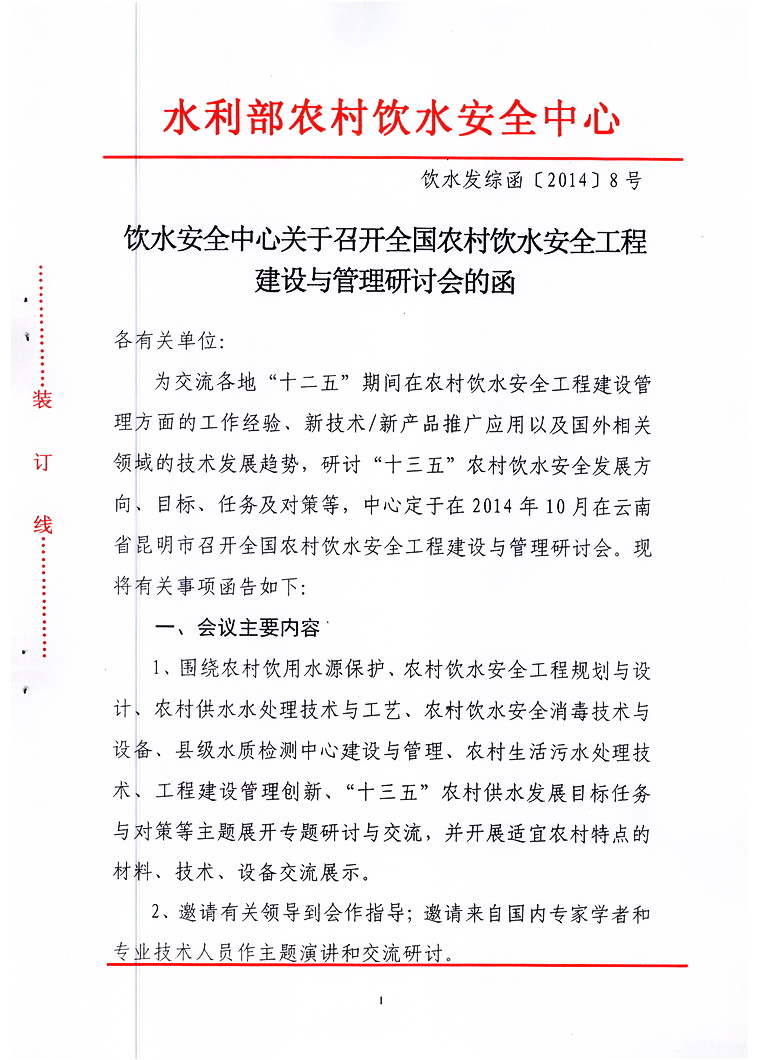 水利部农村饮水安全中心

饮水发综函〔2014〕8号

饮水安全中心关于召开全国农村饮水安全工程建设与管理研讨会的函

装
订
线

各有关单位:

为交流各地“十二五”期间在农村饮水安全工程建设管理方面的工作经验、新技术/新产品推广应用以及国外相关领域的技术发展趋势，研讨“十三五”农村饮水安全发展方向、目标、任务及对策等，中心定于在2014年10月在云南省昆明市召开全国农村饮水安全工程建设与管理研讨会。现将有关事项函告如下:

一、会议主要内容

1、围绕农村饮用水源保护、农村饮水安全工程规划与设计、农村供水水处理技术与工艺、农村饮水安全消毒技术与设备、县级水质检测中心建设与管理、农村生活污水处理技术、工程建设管理创新、“十三五”农村供水发展目标任务与对策等主题展开专题研讨与交流，并开展适宜农村特点的材料、技术、设备交流展示。

2、邀请有关领导到会作指导；邀请来自国内专家学者和专业技术人员作主题演讲和交流研讨。

1